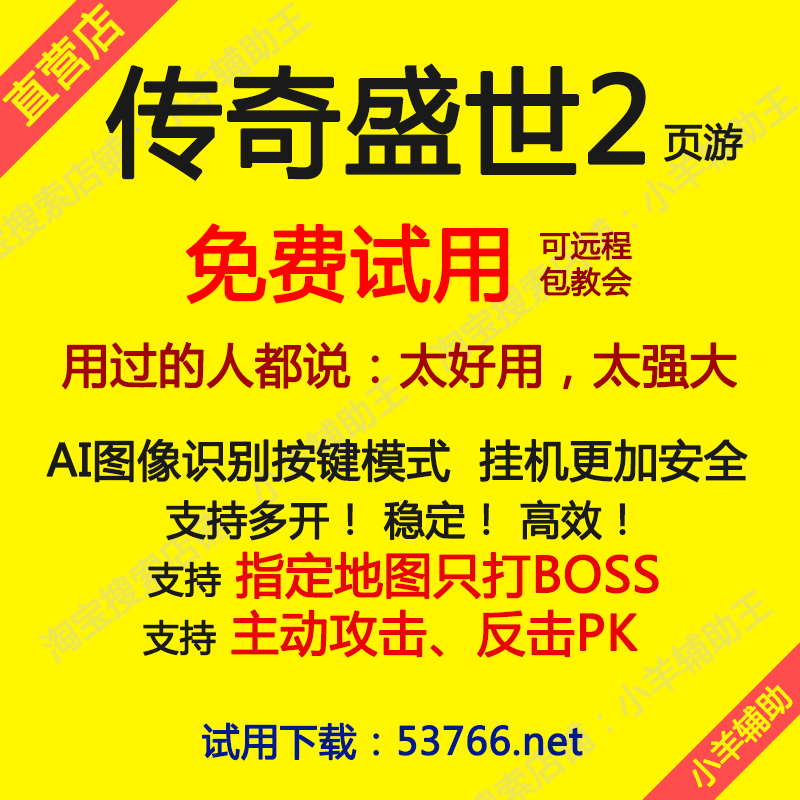 直营店

传奇盛世2 页游

免费试用 可远程 包教会

用过的人都说：太好用，太强大

AI图像识别按键模式 挂机更加安全

支持多开！ 稳定！ 高效！

支持 指定地图只打BOSS

支持 主动攻击、反击PK

试用下载：53766.net

小羊辅助

淘宝搜索店铺：小羊辅助王